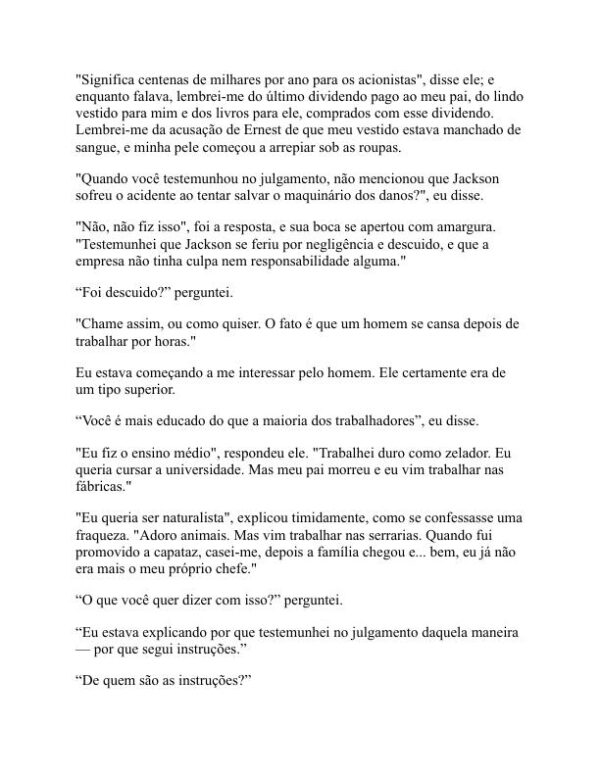 "Significa centenas de milhares por ano para os acionistas", disse ele; e enquanto falava, lembrei-me do último dividendo pago ao meu pai, do lindo vestido para mim e dos livros para ele, comprados com esse dividendo. Lembrei-me da acusação de Ernest de que meu vestido estava manchado de sangue, e minha pele começou a arrepiar sob as roupas.

"Quando você testemunhou no julgamento, não mencionou que Jackson sofreu o acidente ao tentar salvar o maquinário dos danos?", eu disse.

"Não, não fiz isso", foi a resposta, e sua boca se apertou com amargura. "Testemunhei que Jackson se feriu por negligência e descuido, e que a empresa não tinha culpa nem responsabilidade alguma."

“Foi descuido?” perguntei.

"Chame assim, ou como quiser. O fato é que um homem se cansa depois de trabalhar por horas."

Eu estava começando a me interessar pelo homem. Ele certamente era de um tipo superior.

“Você é mais educado do que a maioria dos trabalhadores”, eu disse.

"Eu fiz o ensino médio", respondeu ele. "Trabalhei duro como zelador. Eu queria cursar a universidade. Mas meu pai morreu e eu vim trabalhar nas fábricas."

"Eu queria ser naturalista", explicou timidamente, como se confessasse uma fraqueza. "Adoro animais. Mas vim trabalhar nas serrarias. Quando fui promovido a capataz, casei-me, depois a família chegou e... bem, eu já não era mais o meu próprio chefe."

“O que você quer dizer com isso?” perguntei.

“Eu estava explicando por que testemunhei no julgamento daquela maneira — por que segui instruções.”

“De quem são as instruções?”